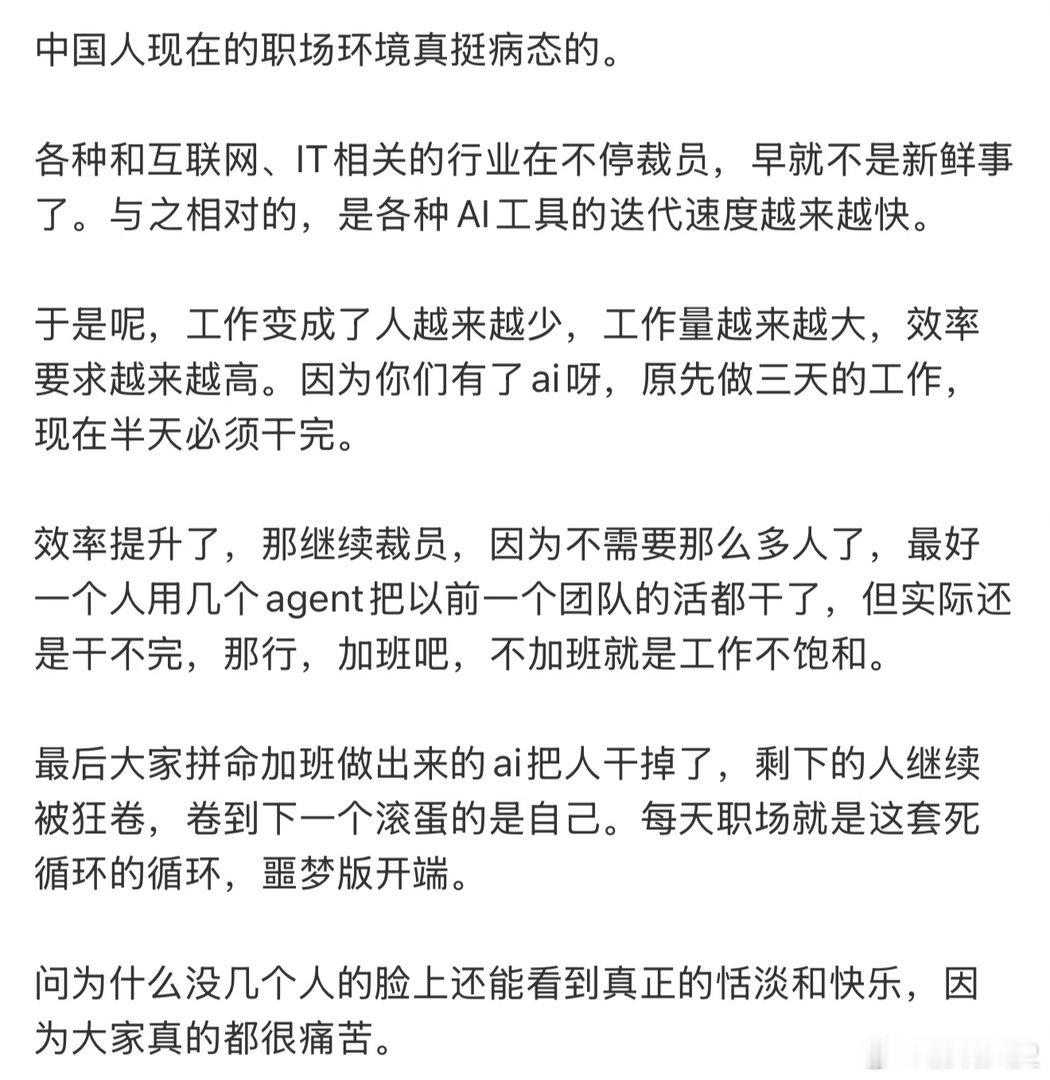 中国人现在的职场环境真挺病态的。

各种和互联网、IT相关的行业在不停裁员，早就不是新鲜事了。与之相对的，是各种AI工具的迭代速度越来越快。

于是呢，工作变成了人越来越少，工作量越来越大，效率要求越来越高。因为你们有了ai呀，原先做三天的工作，现在半天必须干完。

效率提升了，那继续裁员，因为不需要那么多人了，最好一个人用几个agent把以前一个团队的活都干了，但实际还是干不完，那行，加班吧，不加班就是工作不饱和。

最后大家拼命加班做出来的ai把人干掉了，剩下的人继续被狂卷，卷到下一个滚蛋的是自己。每天职场就是这套死循环的循环，噩梦版开端。

问为什么没几个人的脸上还能看到真正的恬淡和快乐，因为大家真的都很痛苦。